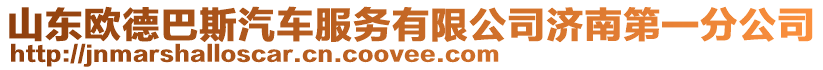 山东欧德巴斯汽车服务有限公司济南第一分公司
http://jnmarshalloscar.cn.coovee.com